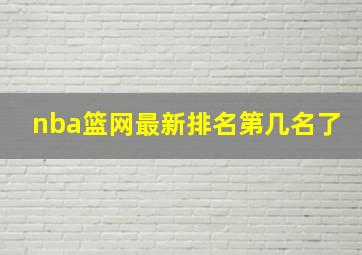 nba篮网最新排名第几名了